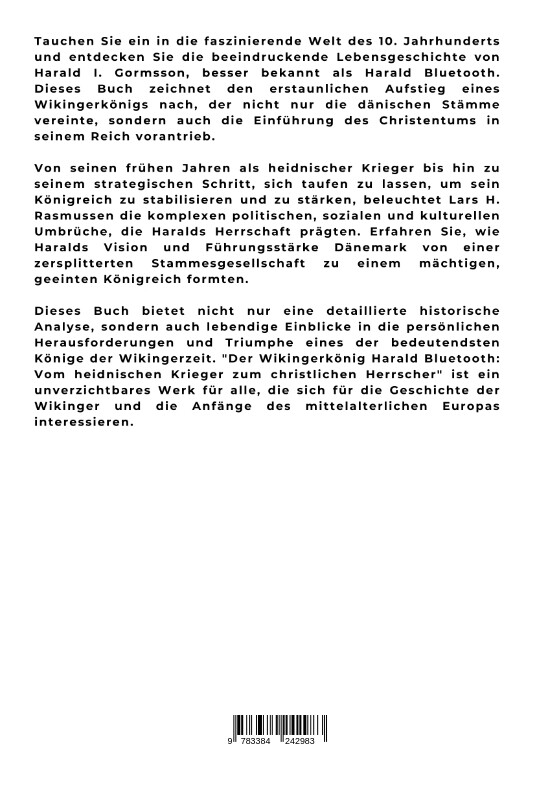 Tauchen Sie ein in die faszinierende Welt des 10. Jahrhunderts und entdecken Sie die beeindruckende Lebensgeschichte von Harald I. Gormsson, besser bekannt als Harald Bluetooth. Dieses Buch zeichnet den erstaunlichen Aufstieg eines Wikingerkönigs nach, der nicht nur die dänischen Stämme vereinte, sondern auch die Einführung des Christentums in seinem Reich vorantrieb.

Von seinen frühen Jahren als heidnischer Krieger bis hin zu seinem strategischen Schritt, sich taufen zu lassen, um sein Königreich zu stabilisieren und zu stärken, beleuchtet Lars H. Rasmussen die komplexen politischen, sozialen und kulturellen Umbrüche, die Haralds Herrschaft prägten. Erfahren Sie, wie Haralds Vision und Führungsstärke Dänemark von einer zersplitterten Stammesgesellschaft zu einem mächtigen, geeinten Königreich formten.

Dieses Buch bietet nicht nur eine detaillierte historische Analyse, sondern auch lebendige Einblicke in die persönlichen Herausforderungen und Triumphe eines der bedeutendsten Könige der Wikingerzeit. "Der Wikingerkönig Harald Bluetooth: Vom heidnischen Krieger zum christlichen Herrscher" ist ein unverzichtbares Werk für alle, die sich für die Geschichte der Wikinger und die Anfänge des mittelalterlichen Europas interessieren.

9 783384 242983